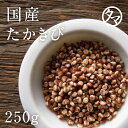 国産
たかきび

タマ

250g